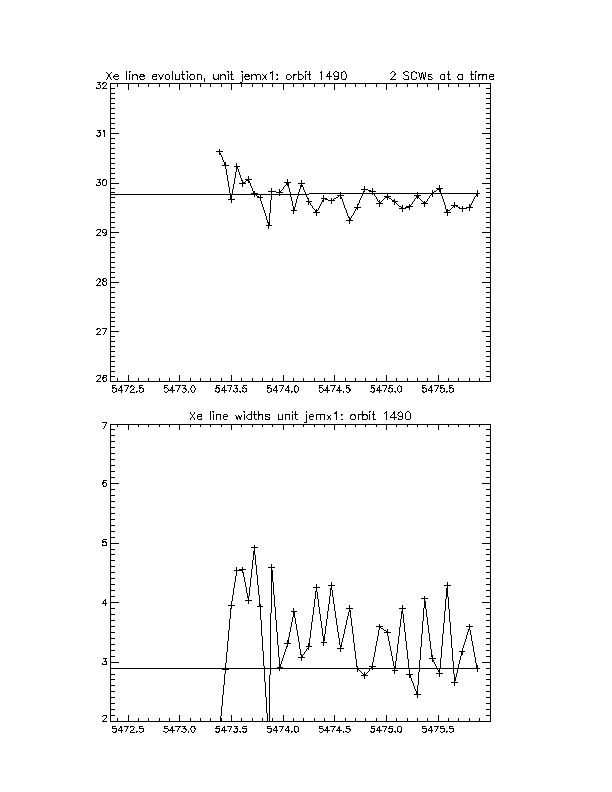 Xe line evolution, unit jemx1: orbit 1490 2 SCWs at a time

32
31
30
29
28
27
26

5472.5 5473.0 5473.5 5474.0 5474.5 5475.0 5475.5

Xe line widths unit jemx1: orbit 1490

7
6
5
4
3
2

5472.5 5473.0 5473.5 5474.0 5474.5 5475.0 5475.5